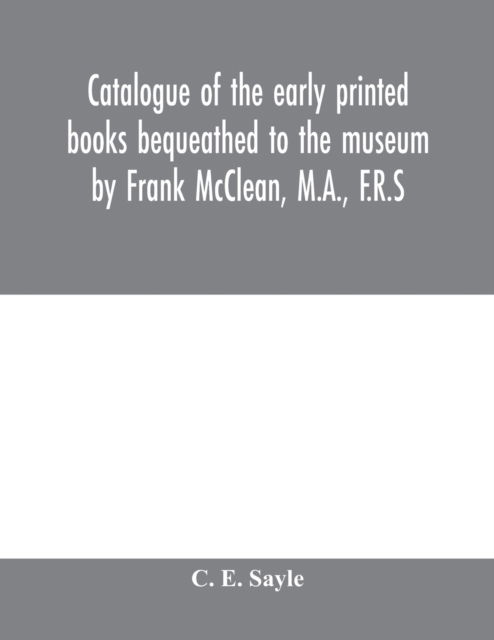 Catalogue of the early printed books bequeathed to the museum by Frank McClean, M.A., F.R.S

C. E. Sayle